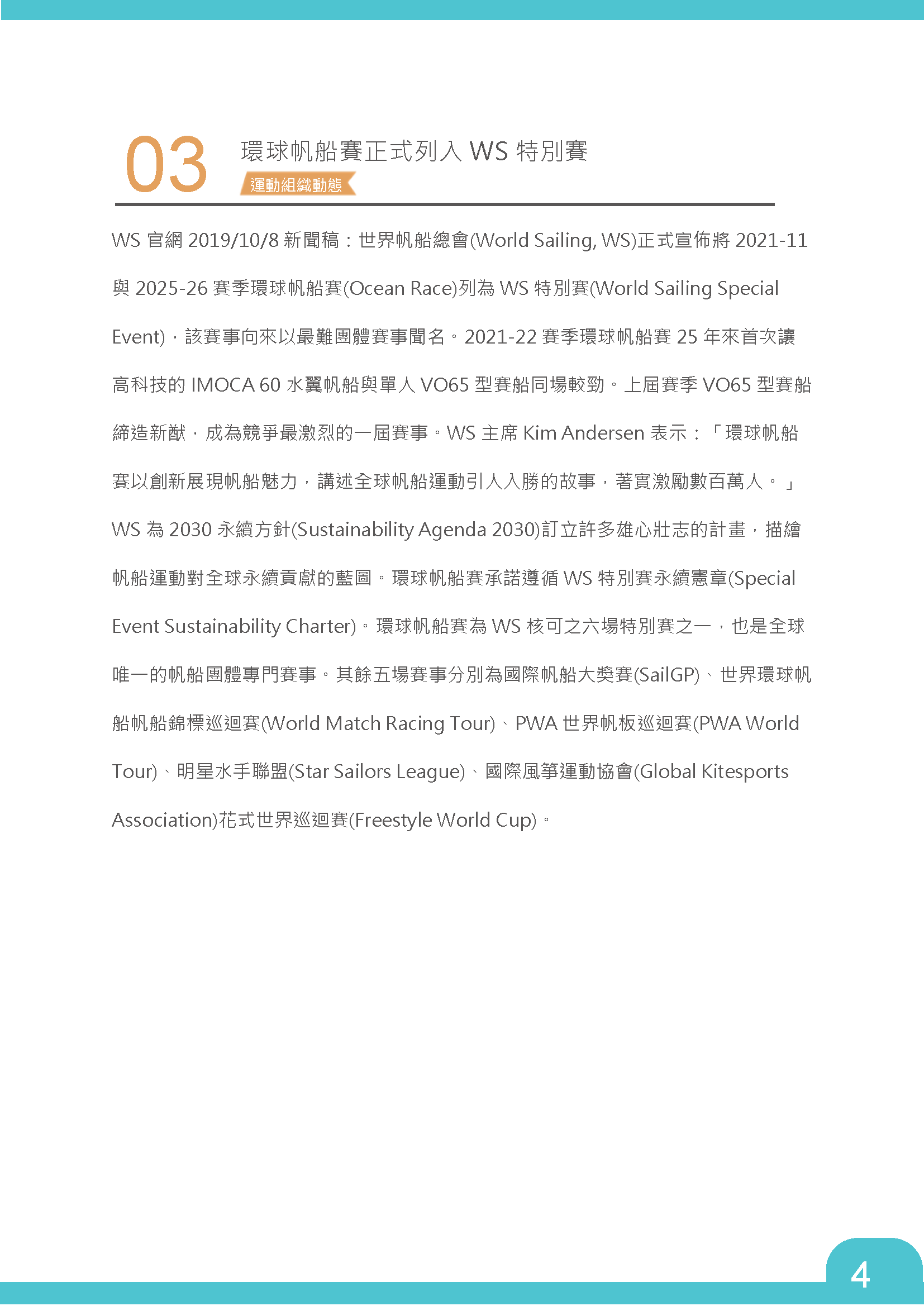 03

環球帆船賽正式列入 WS 特別賽

運動組織動態

WS 官網 2019/10/8 新聞稿：世界帆船總會(World Sailing, WS)正式宣佈將 2021-11 與 2025-26 賽季環球帆船賽(Ocean Race)列為 WS 特別賽(World Sailing Special Event)，該賽事向來以最難團體賽事聞名。2021-22 賽季環球帆船賽 25 年來首次讓高科技的 IMOCA 60 水翼帆船與單人 VO65 型賽船同場較勁。上屆賽季 VO65 型賽船締造新猷，成為競爭最激烈的一屆賽事。WS 主席 Kim Andersen 表示：「環球帆船賽以創新展現帆船魅力，講述全球帆船運動引人入勝的故事，著實激勵數百萬人。」WS 為 2030 永續方針(Sustainability Agenda 2030)訂立許多雄心壯志的計畫，描繪帆船運動對全球永續貢獻的藍圖。環球帆船賽承諾遵循 WS 特別賽永續憲章(Special Event Sustainability Charter)。環球帆船賽為 WS 核可之六場特別賽之一，也是全球唯一的帆船團體專門賽事。其餘五場賽事分別為國際帆船大獎賽(SailGP)、世界環球帆船帆船錦標巡迴賽(World Match Racing Tour)、PWA 世界帆板巡迴賽(PWA World Tour)、明星水手聯盟(Star Sailors League)、國際風箏運動協會(Global Kitesports Association)花式世界巡迴賽(Freestyle World Cup)。

4